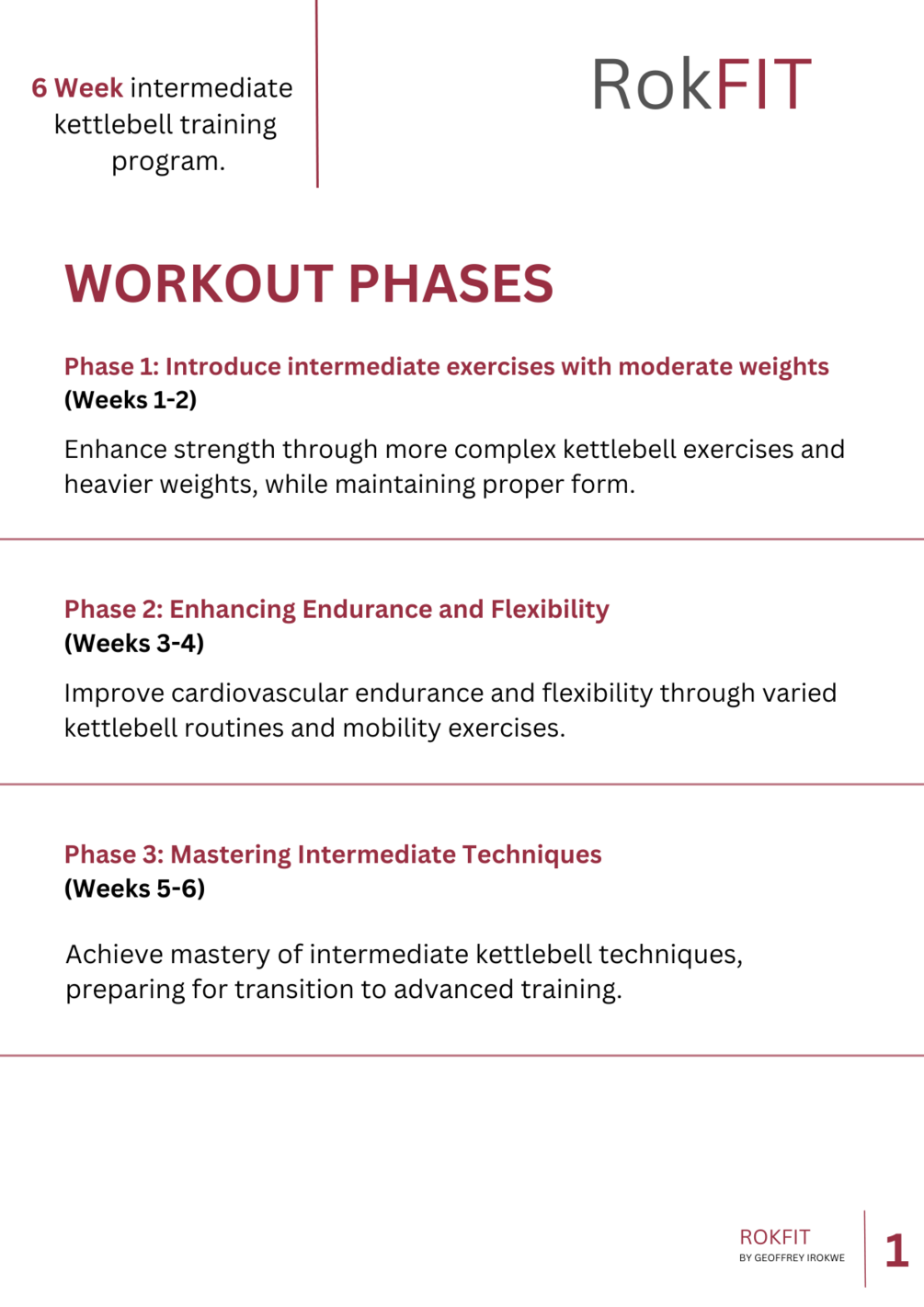 6 Week intermediate kettlebell training program.

RokFIT

WORKOUT PHASES

Phase 1: Introduce intermediate exercises with moderate weights
(Weeks 1-2)

Enhance strength through more complex kettlebell exercises and heavier weights, while maintaining proper form.

Phase 2: Enhancing Endurance and Flexibility
(Weeks 3-4)

Improve cardiovascular endurance and flexibility through varied kettlebell routines and mobility exercises.

Phase 3: Mastering Intermediate Techniques
(Weeks 5-6)

Achieve mastery of intermediate kettlebell techniques, preparing for transition to advanced training.

ROKFIT
BY GEOFFREY IROKWE

1